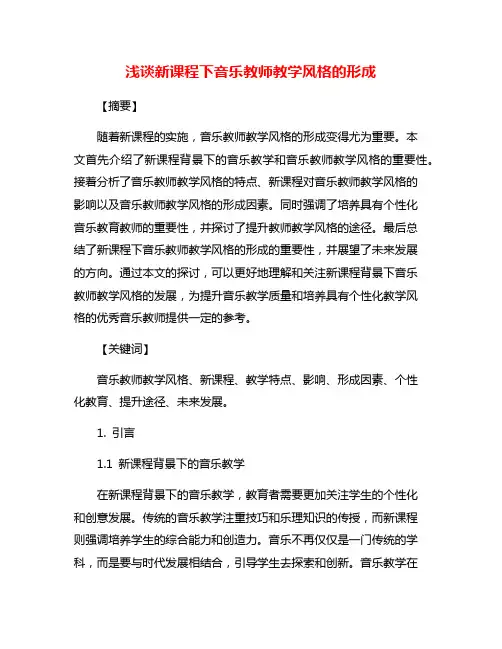 浅谈新课程下音乐教师教学风格的形成

【摘要】

随着新课程的实施，音乐教师教学风格的形成变得尤为重要。本文首先介绍了新课程背景下的音乐教学和音乐教师教学风格的重要性。接着分析了音乐教师教学风格的特点、新课程对音乐教师教学风格的影响以及音乐教师教学风格的形成因素。同时强调了培养具有个性化音乐教育教师的重要性，并探讨了提升教师教学风格的途径。最后总结了新课程下音乐教师教学风格的形成的重要性，并展望了未来发展的方向。通过本文的探讨，可以更好地理解和关注新课程背景下音乐教师教学风格的发展，为提升音乐教学质量和培养具有个性化教学风格的优秀音乐教师提供一定的参考。

【关键词】

音乐教师教学风格、新课程、教学特点、影响、形成因素、个性化教育、提升途径、未来发展。

1. 引言

1.1 新课程背景下的音乐教学

在新课程背景下的音乐教学，教育者需要更加关注学生的个性化和创意发展。传统的音乐教学注重技巧和乐理知识的传授，而新课程则强调培养学生的综合能力和创造力。音乐不再仅仅是一门传统的学科，而是要与时代发展相结合，引导学生去探索和创新。音乐教学在